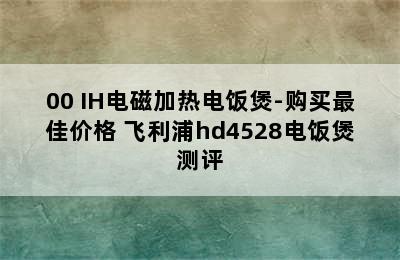 00 IH电磁加热电饭煲-购买最佳价格 飞利浦hd4528电饭煲测评